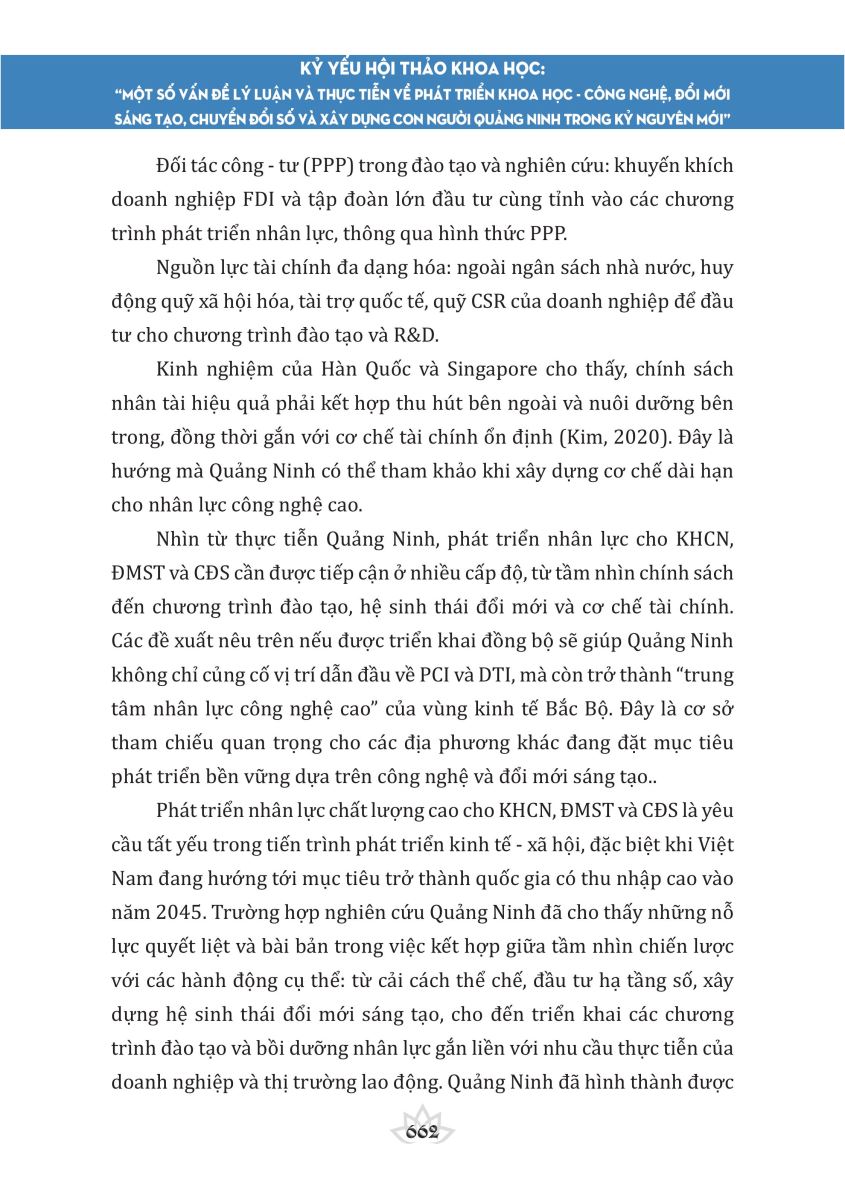 KỶ YẾU HỘI THẢO KHOA HỌC:
"MỘT SỐ VẤN ĐỀ LÝ LUẬN VÀ THỰC TIỄN VỀ PHÁT TRIỂN KHOA HỌC - CÔNG NGHỆ, ĐỔI MỚI SÁNG TẠO, CHUYỂN ĐỔI SỐ VÀ XÂY DỰNG CON NGƯỜI QUẢNG NINH TRONG KỶ NGUYÊN MỚI"

Đối tác công - tư (PPP) trong đào tạo và nghiên cứu: khuyến khích doanh nghiệp FDI và tập đoàn lớn đầu tư cùng tỉnh vào các chương trình phát triển nhân lực, thông qua hình thức PPP.

Nguồn lực tài chính đa dạng hóa: ngoài ngân sách nhà nước, huy động quỹ xã hội hóa, tài trợ quốc tế, quỹ CSR của doanh nghiệp để đầu tư cho chương trình đào tạo và R&D.

Kinh nghiệm của Hàn Quốc và Singapore cho thấy, chính sách nhân tài hiệu quả phải kết hợp thu hút bên ngoài và nuôi dưỡng bên trong, đồng thời gắn với cơ chế tài chính ổn định (Kim, 2020). Đây là hướng mà Quảng Ninh có thể tham khảo khi xây dựng cơ chế dài hạn cho nhân lực công nghệ cao.

Nhìn từ thực tiễn Quảng Ninh, phát triển nhân lực cho KHCN, ĐMST và CĐS cần được tiếp cận ở nhiều cấp độ, từ tầm nhìn chính sách đến chương trình đào tạo, hệ sinh thái đổi mới và cơ chế tài chính. Các đề xuất nêu trên nếu được triển khai đồng bộ sẽ giúp Quảng Ninh không chỉ củng cố vị trí dẫn đầu về PCI và DTI, mà còn trở thành "trung tâm nhân lực công nghệ cao" của vùng kinh tế Bắc Bộ. Đây là cơ sở tham chiếu quan trọng cho các địa phương khác đang đặt mục tiêu phát triển bền vững dựa trên công nghệ và đổi mới sáng tạo..

Phát triển nhân lực chất lượng cao cho KHCN, ĐMST và CĐS là yêu cầu tất yếu trong tiến trình phát triển kinh tế - xã hội, đặc biệt khi Việt Nam đang hướng tới mục tiêu trở thành quốc gia có thu nhập cao vào năm 2045. Trường hợp nghiên cứu Quảng Ninh đã cho thấy những nỗ lực quyết liệt và bài bản trong việc kết hợp giữa tầm nhìn chiến lược với các hành động cụ thể: từ cải cách thể chế, đầu tư hạ tầng số, xây dựng hệ sinh thái đổi mới sáng tạo, cho đến triển khai các chương trình đào tạo và bồi dưỡng nhân lực gắn liền với nhu cầu thực tiễn của doanh nghiệp và thị trường lao động. Quảng Ninh đã hình thành được

662